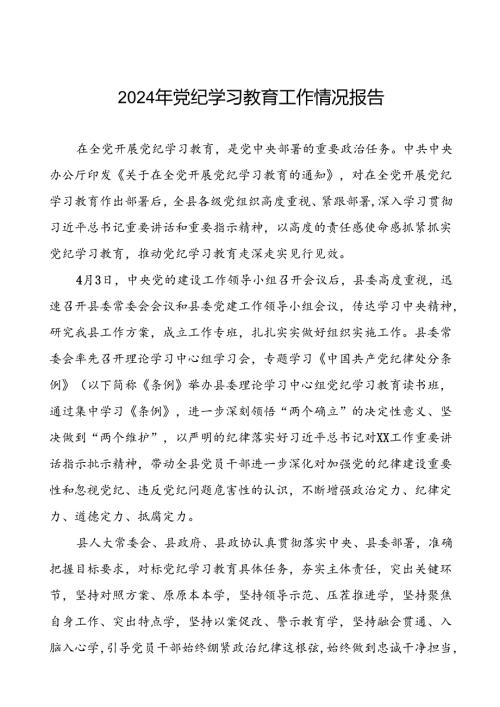 2024年党纪学习教育工作情况报告

在全党开展党纪学习教育，是党中央部署的重要政治任务。中共中央办公厅印发《关于在全党开展党纪学习教育的通知》，对在全党开展党纪学习教育作出部署后，全县各级党组织高度重视、紧跟部署，深入学习贯彻习近平总书记重要讲话和重要指示精神，以高度的责任感使命感抓紧抓实党纪学习教育，推动党纪学习教育走深走实见行见效。

4月3日，中央党的建设工作领导小组召开会议后，县委高度重视，迅速召开县委常委会会议和县委党建工作领导小组会议，传达学习中央精神，研究我县工作方案，成立工作专班，扎扎实实做好组织实施工作。县委常委会率先召开理论学习中心组学习会，专题学习《中国共产党纪律处分条例》（以下简称《条例》举办县委理论学习中心组党纪学习教育读书班，通过集中学习《条例》，进一步深刻领悟“两个确立”的决定性意义、坚决做到“两个维护”，以严明的纪律落实好习近平总书记对XX工作重要讲话指示批示精神，带动全县党员干部进一步深化对加强党的纪律建设重要性和忽视党纪、违反党纪问题危害性的认识，不断增强政治定力、纪律定力、道德定力、抵腐定力。

县人大常委会、县政府、县政协认真贯彻落实中央、县委部署，准确把握目标要求，对标党纪学习教育具体任务，夯实主体责任，突出关键环节，坚持对照方案、原原本本学，坚持领导示范、压茬推进学，坚持聚焦自身工作、突出特点学，坚持以案促改、警示教育学，坚持融会贯通、入脑入心学，引导党员干部始终绷紧政治纪律这根弦，始终做到忠诚干净担当，